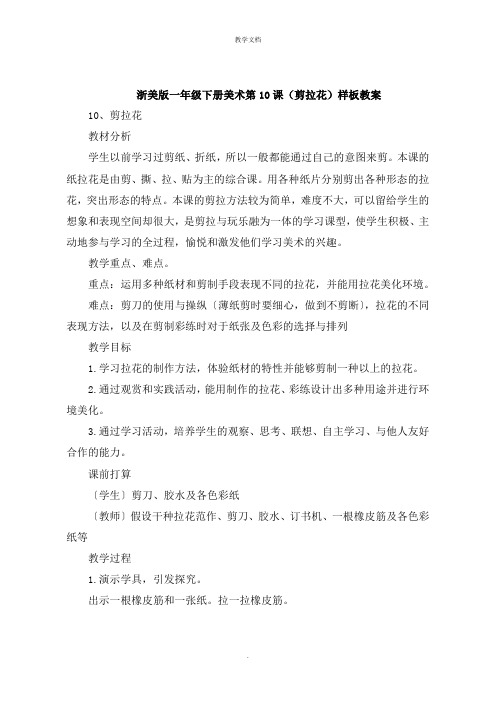 教学文档

浙美版一年级下册美术第10课（剪拉花）样板教案

10、剪拉花

教材分析

学生以前学习过剪纸、折纸，所以一般都能通过自己的意图来剪。本课的纸拉花是由剪、撕、拉、贴为主的综合课。用各种纸片分别剪出各种形态的拉花，突出形态的特点。本课的剪拉方法较为简单，难度不大，可以留给学生的想象和表现空间却很大，是剪拉与玩乐融为一体的学习课型，使学生积极、主动地参与学习的全过程，愉悦和激发他们学习美术的兴趣。

教学重点、难点。

重点：运用多种纸材和剪制手段表现不同的拉花，并能用拉花美化环境。

难点：剪刀的使用与操纵〔薄纸剪时要细心，做到不剪断〕，拉花的不同表现方法，以及在剪制彩练时对于纸张及色彩的选择与排列

教学目标

1.学习拉花的制作方法，体验纸材的特性并能够剪制一种以上的拉花。

2.通过观赏和实践活动，能用制作的拉花、彩练设计出多种用途并进行环境美化。

3.通过学习活动，培养学生的观察、思考、联想、自主学习、与他人友好合作的能力。

课前打算

〔学生〕剪刀、胶水及各色彩纸

〔教师〕假设干种拉花范作、剪刀、胶水、订书机、一根橡皮筋及各色彩纸等

教学过程

1.演示学具，引发探究。

出示一根橡皮筋和一张纸。拉一拉橡皮筋。

.